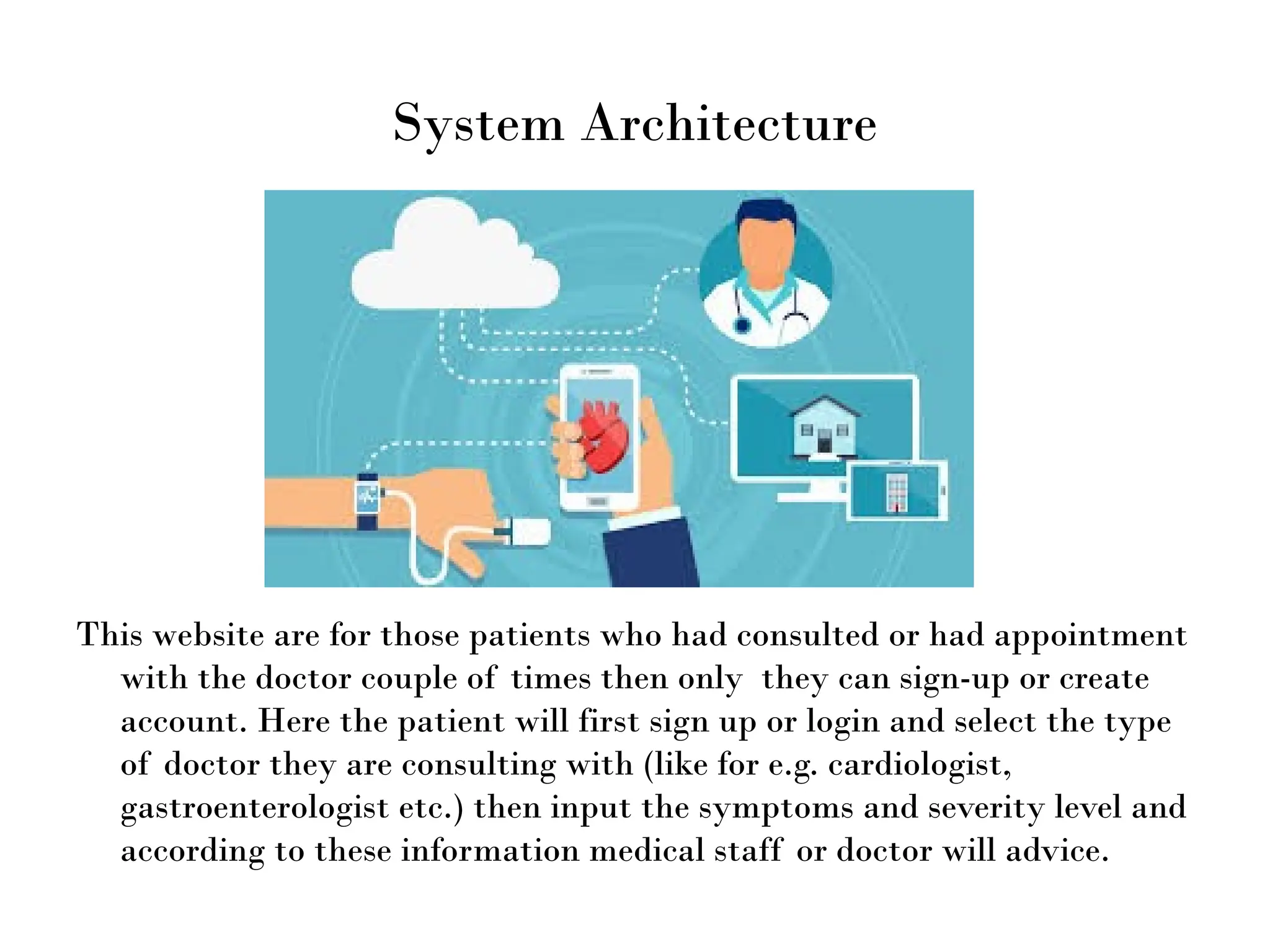 System Architecture

This website are for those patients who had consulted or had appointment with the doctor couple of times then only they can sign-up or create account. Here the patient will first sign up or login and select the type of doctor they are consulting with (like for e.g. cardiologist, gastroenterologist etc.) then input the symptoms and severity level and according to these information medical staff or doctor will advice.